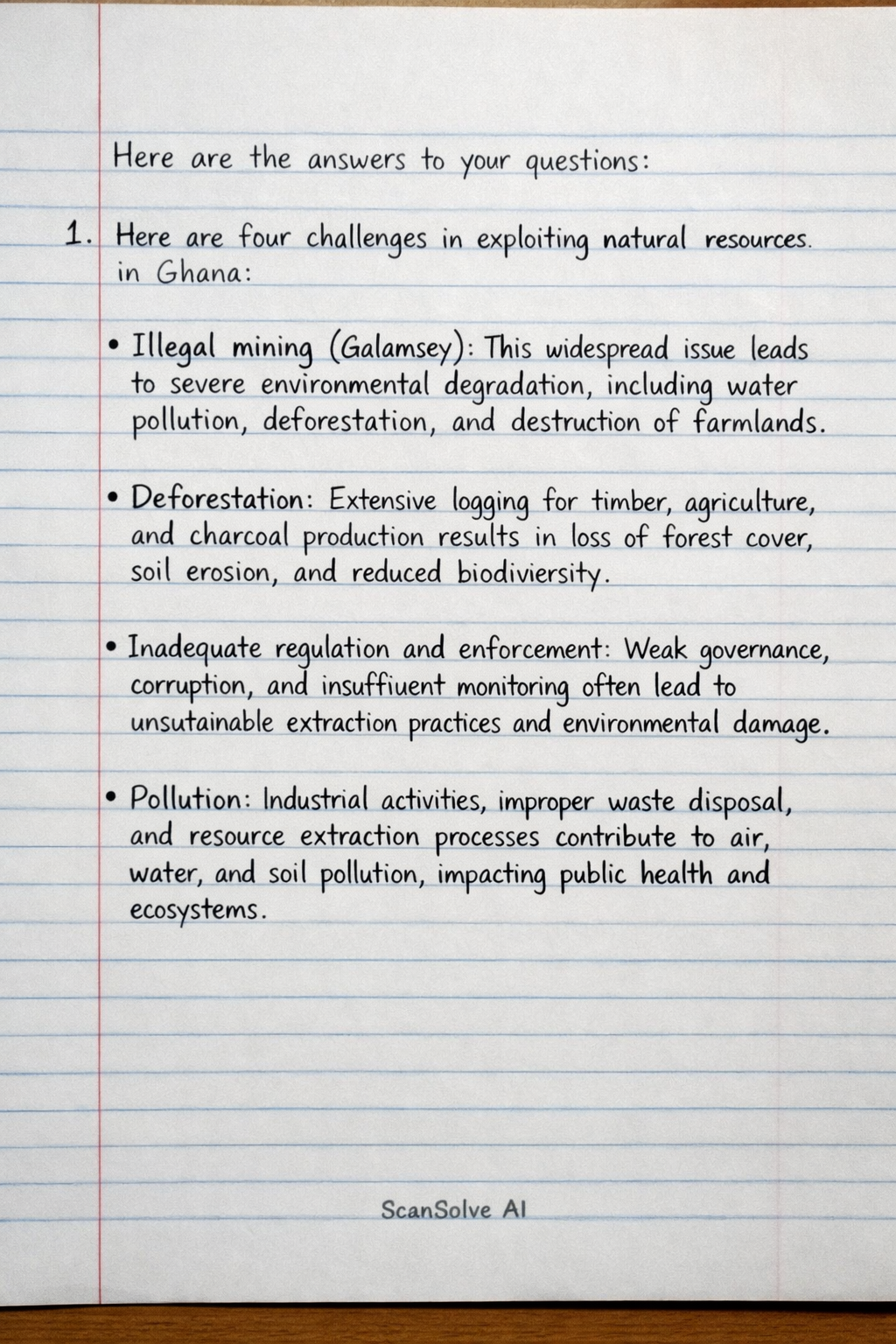 Here are the answers to your questions:

1. Here are four challenges in exploiting natural resources. in Ghana:

• Illegal mining (Galamsey): This widespread issue leads to severe environmental degradation, including water pollution, deforestation, and destruction of farmlands.

• Deforestation: Extensive logging for timber, agriculture, and charcoal production results in loss of forest cover, soil erosion, and reduced biodiviersity.

• Inadequate regulation and enforcement: Weak governance, corruption, and insuffiuent monitoring often lead to unsutainable extraction practices and environmental damage.

• Pollution: Industrial activities, improper waste disposal, and resource extraction processes contribute to air, water, and soil pollution, impacting public health and ecosystems.

ScanSolve AI